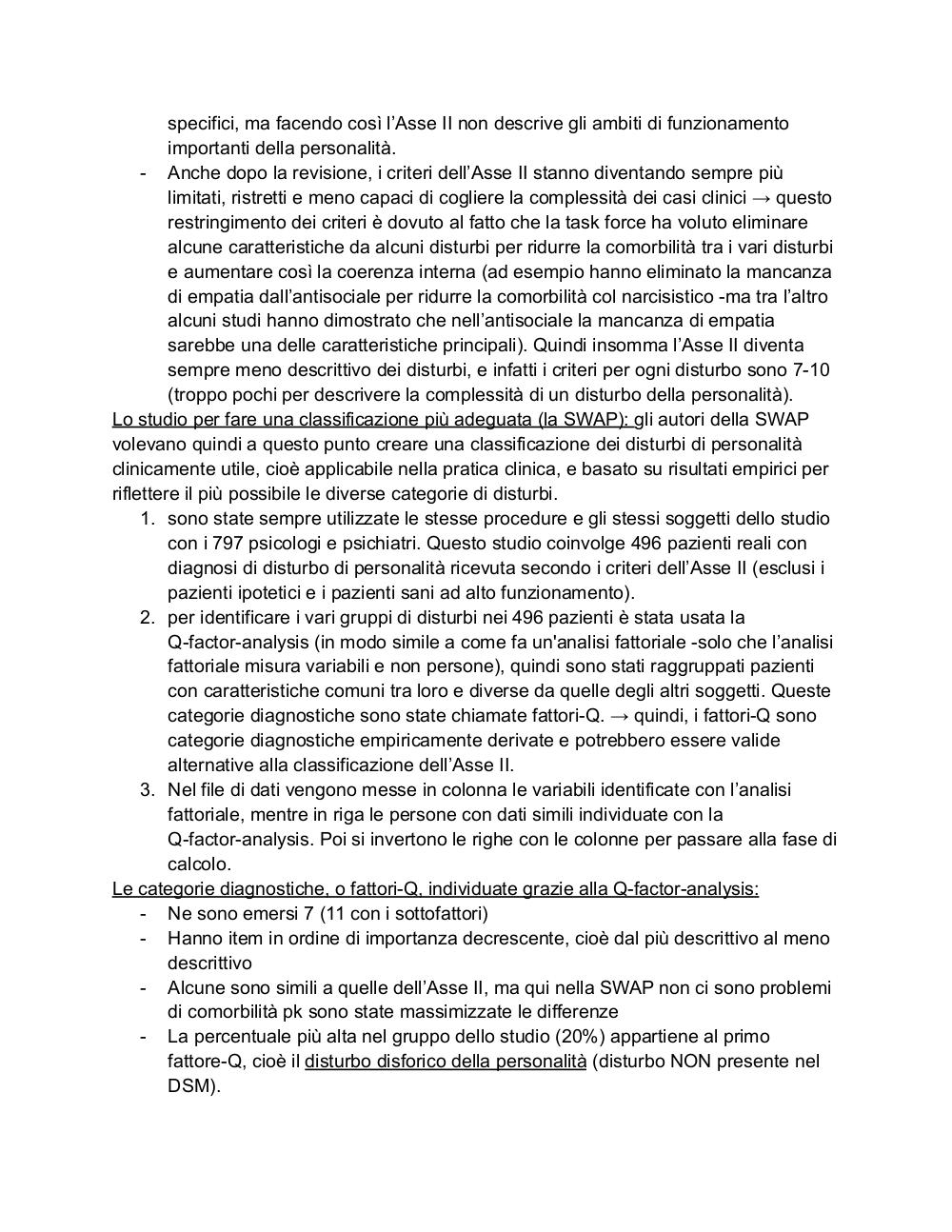 specifici, ma facendo così l'Asse II non descrive gli ambiti di funzionamento importanti della personalità.

- Anche dopo la revisione, i criteri dell'Asse II stanno diventando sempre più limitati, ristretti e meno capaci di cogliere la complessità dei casi clinici → questo restringimento dei criteri è dovuto al fatto che la task force ha voluto eliminare alcune caratteristiche da alcuni disturbi per ridurre la comorbilità tra i vari disturbi e aumentare così la coerenza interna (ad esempio hanno eliminato la mancanza di empatia dall'antisociale per ridurre la comorbilità col narcisistico -ma tra l'altro alcuni studi hanno dimostrato che nell'antisociale la mancanza di empatia sarebbe una delle caratteristiche principali). Quindi insomma l'Asse II diventa sempre meno descrittivo dei disturbi, e infatti i criteri per ogni disturbo sono 7-10 (troppo pochi per descrivere la complessità di un disturbo della personalità).

Lo studio per fare una classificazione più adeguata (la SWAP): gli autori della SWAP volevano quindi a questo punto creare una classificazione dei disturbi di personalità clinicamente utile, cioè applicabile nella pratica clinica, e basato su risultati empirici per riflettere il più possibile le diverse categorie di disturbi.

1. sono state sempre utilizzate le stesse procedure e gli stessi soggetti dello studio con i 797 psicologi e psichiatri. Questo studio coinvolge 496 pazienti reali con diagnosi di disturbo di personalità ricevuta secondo i criteri dell'Asse II (esclusi i pazienti ipotetici e i pazienti sani ad alto funzionamento).
2. per identificare i vari gruppi di disturbi nei 496 pazienti è stata usata la Q-factor-analysis (in modo simile a come fa un'analisi fattoriale -solo che l'analisi fattoriale misura variabili e non persone), quindi sono stati raggruppati pazienti con caratteristiche comuni tra loro e diverse da quelle degli altri soggetti. Queste categorie diagnostiche sono state chiamate fattori-Q. → quindi, i fattori-Q sono categorie diagnostiche empiricamente derivate e potrebbero essere valide alternative alla classificazione dell'Asse II.
3. Nel file di dati vengono messe in colonna le variabili identificate con l'analisi fattoriale, mentre in riga le persone con dati simili individuate con la Q-factor-analysis. Poi si invertono le righe con le colonne per passare alla fase di calcolo.

Le categorie diagnostiche, o fattori-Q, individuate grazie alla Q-factor-analysis:

- Ne sono emersi 7 (11 con i sottofattori)
- Hanno item in ordine di importanza decrescente, cioè dal più descrittivo al meno descrittivo
- Alcune sono simili a quelle dell'Asse II, ma qui nella SWAP non ci sono problemi di comorbilità pk sono state massimizzate le differenze
- La percentuale più alta nel gruppo dello studio (20%) appartiene al primo fattore-Q, cioè il disturbo disforico della personalità (disturbo NON presente nel DSM).